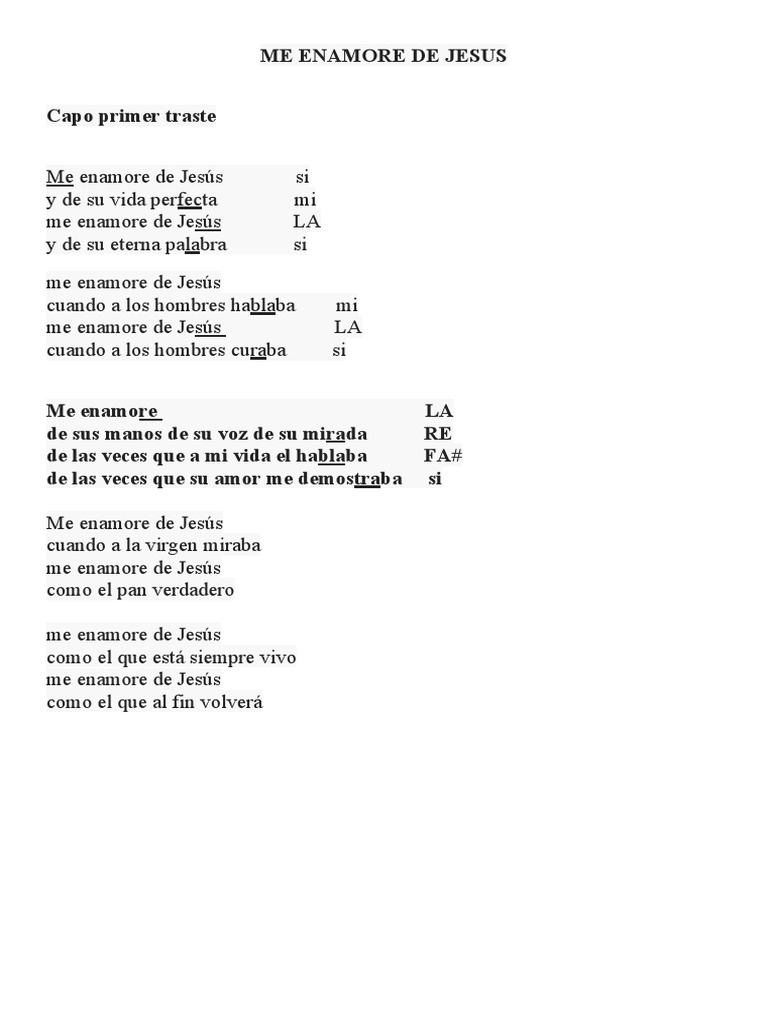 ME ENAMORE DE JESUS

Capo primer traste

Me enamore de Jesús si
y de su vida perfecta mi
me enamore de Jesús LA
y de su eterna palabra si

me enamore de Jesús
cuando a los hombres hablaba mi
me enamore de Jesús LA
cuando a los hombres curaba si

Me enamore LA
de sus manos de su voz de su mirada RE
de las veces que a mi vida el hablaba FA#
de las veces que su amor me demostraba si

Me enamore de Jesús
cuando a la virgen miraba
me enamore de Jesús
como el pan verdadero

me enamore de Jesús
como el que está siempre vivo
me enamore de Jesús
como el que al fin volverá